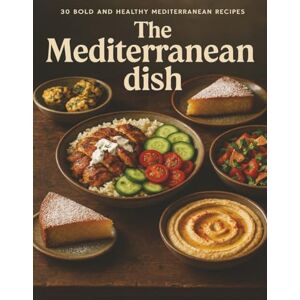 30 BOLD AND HEALTHY MEDITERRANEAN RECIPES

The Mediterranean dish